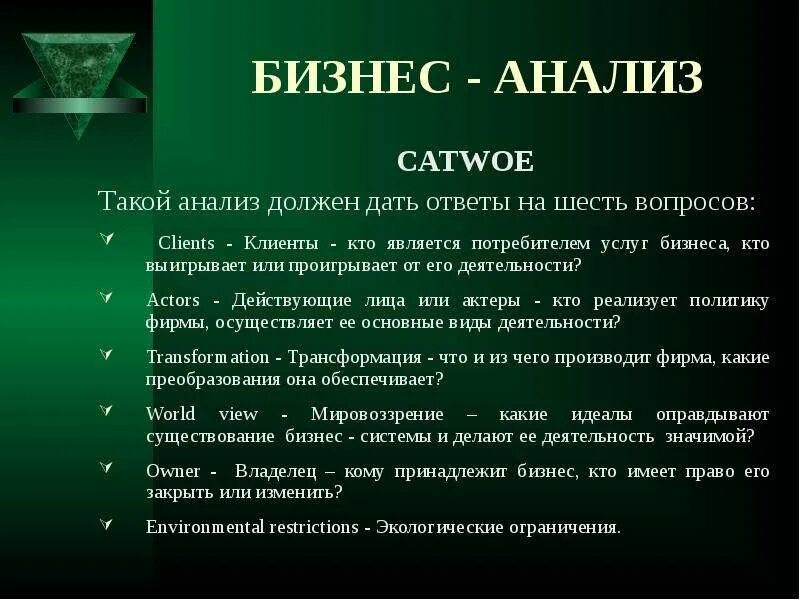 БИЗНЕС - АНАЛИЗ

CATWOE

Такой анализ должен дать ответы на шесть вопросов:

Clients - Клиенты - кто является потребителем услуг бизнеса, кто выигрывает или проигрывает от его деятельности?

Actors - Действующие лица или актеры - кто реализует политику фирмы, осуществляет ее основные виды деятельности?

Transformation - Трансформация - что и из чего производит фирма, какие преобразования она обеспечивает?

World view - Мировоззрение – какие идеалы оправдывают существование бизнес - системы и делают ее деятельность значимой?

Owner - Владелец – кому принадлежит бизнес, кто имеет право его закрыть или изменить?

Environmental restrictions - Экологические ограничения.